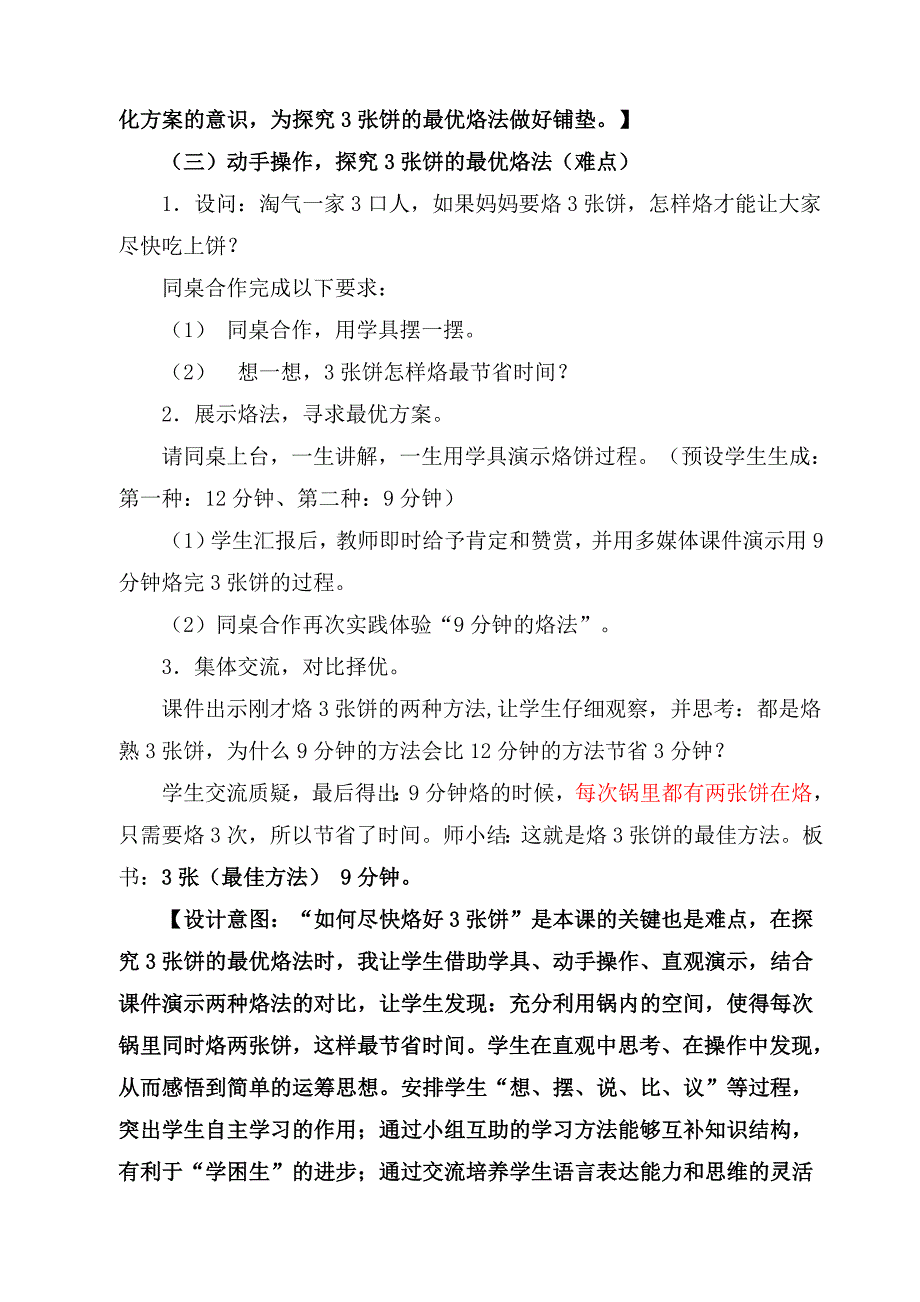 化方案的意识，为探究 3 张饼的最优烙法做好铺垫。】

（三）动手操作，探究 3 张饼的最优烙法（难点）

1．设问：淘气一家 3 口人，如果妈妈要烙 3 张饼，怎样烙才能让大家尽快吃上饼？

同桌合作完成以下要求：

（1） 同桌合作，用学具摆一摆。

（2） 想一想，3 张饼怎样烙最节省时间？

2．展示烙法，寻求最优方案。

请同桌上台，一生讲解，一生用学具演示烙饼过程。（预设学生生成：第一种：12 分钟、第二种：9 分钟）

（1）学生汇报后，教师即时给予肯定和赞赏，并用多媒体课件演示用 9 分钟烙完 3 张饼的过程。

（2）同桌合作再次实践体验“9 分钟的烙法”。

3．集体交流，对比择优。

课件出示刚才烙 3 张饼的两种方法，让学生仔细观察，并思考：都是烙熟 3 张饼，为什么 9 分钟的方法会比 12 分钟的方法节省 3 分钟？

学生交流质疑，最后得出：9 分钟烙的时候，每次锅里都有两张饼在烙，只需要烙 3 次，所以节省了时间。师小结：这就是烙 3 张饼的最佳方法。板书：3 张（最佳方法） 9 分钟。

【设计意图：“如何尽快烙好 3 张饼”是本课的关键也是难点，在探究 3 张饼的最优烙法时，我让学生借助学具、动手操作、直观演示，结合课件演示两种烙法的对比，让学生发现：充分利用锅内的空间，使得每次锅里同时烙两张饼，这样最节省时间。学生在直观中思考、在操作中发现，从而感悟到简单的运筹思想。安排学生“想、摆、说、比、议”等过程，突出学生自主学习的作用；通过小组互助的学习方法能够互补知识结构，有利于“学困生”的进步；通过交流培养学生语言表达能力和思维的灵活